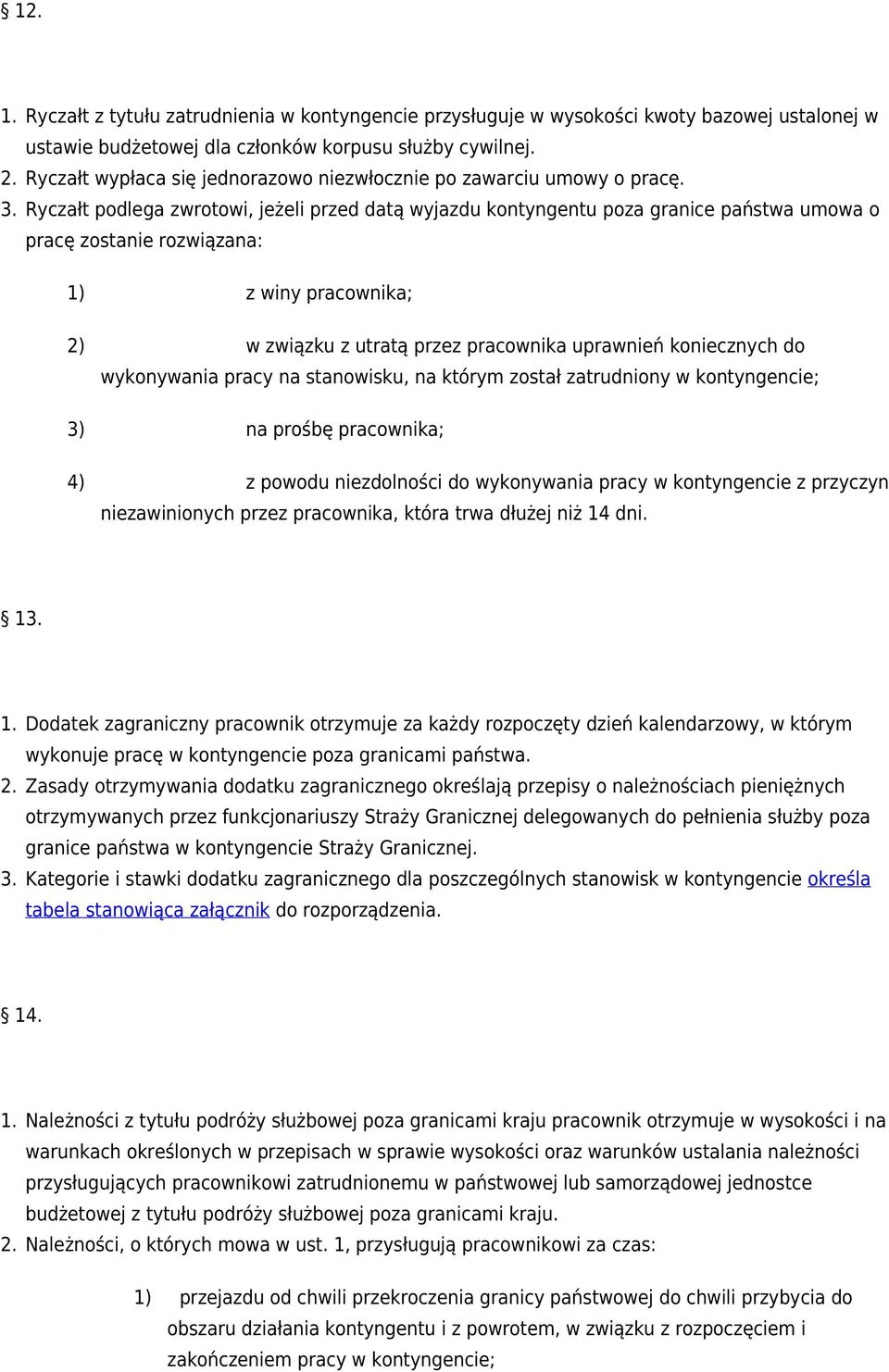 § 12.

1. Ryczałt z tytułu zatrudnienia w kontyngencie przysługuje w wysokości kwoty bazowej ustalonej w ustawie budżetowej dla członków korpusu służby cywilnej.
2. Ryczałt wypłaca się jednorazowo niezwłocznie po zawarciu umowy o pracę.
3. Ryczałt podlega zwrotowi, jeżeli przed datą wyjazdu kontyngentu poza granice państwa umowa o pracę zostanie rozwiązana:

1) z winy pracownika;

2) w związku z utratą przez pracownika uprawnień koniecznych do wykonywania pracy na stanowisku, na którym został zatrudniony w kontyngencie;

3) na prośbę pracownika;

4) z powodu niezdolności do wykonywania pracy w kontyngencie z przyczyn niezawinionych przez pracownika, która trwa dłużej niż 14 dni.

§ 13.

1. Dodatek zagraniczny pracownik otrzymuje za każdy rozpoczęty dzień kalendarzowy, w którym wykonuje pracę w kontyngencie poza granicami państwa.
2. Zasady otrzymywania dodatku zagranicznego określają przepisy o należnościach pieniężnych otrzymywanych przez funkcjonariuszy Straży Granicznej delegowanych do pełnienia służby poza granice państwa w kontyngencie Straży Granicznej.
3. Kategorie i stawki dodatku zagranicznego dla poszczególnych stanowisk w kontyngencie określa tabela stanowiąca załącznik do rozporządzenia.

§ 14.

1. Należności z tytułu podróży służbowej poza granicami kraju pracownik otrzymuje w wysokości i na warunkach określonych w przepisach w sprawie wysokości oraz warunków ustalania należności przysługujących pracownikowi zatrudnionemu w państwowej lub samorządowej jednostce budżetowej z tytułu podróży służbowej poza granicami kraju.
2. Należności, o których mowa w ust. 1, przysługują pracownikowi za czas:

1) przejazdu od chwili przekroczenia granicy państwowej do chwili przybycia do obszaru działania kontyngentu i z powrotem, w związku z rozpoczęciem i zakończeniem pracy w kontyngencie;